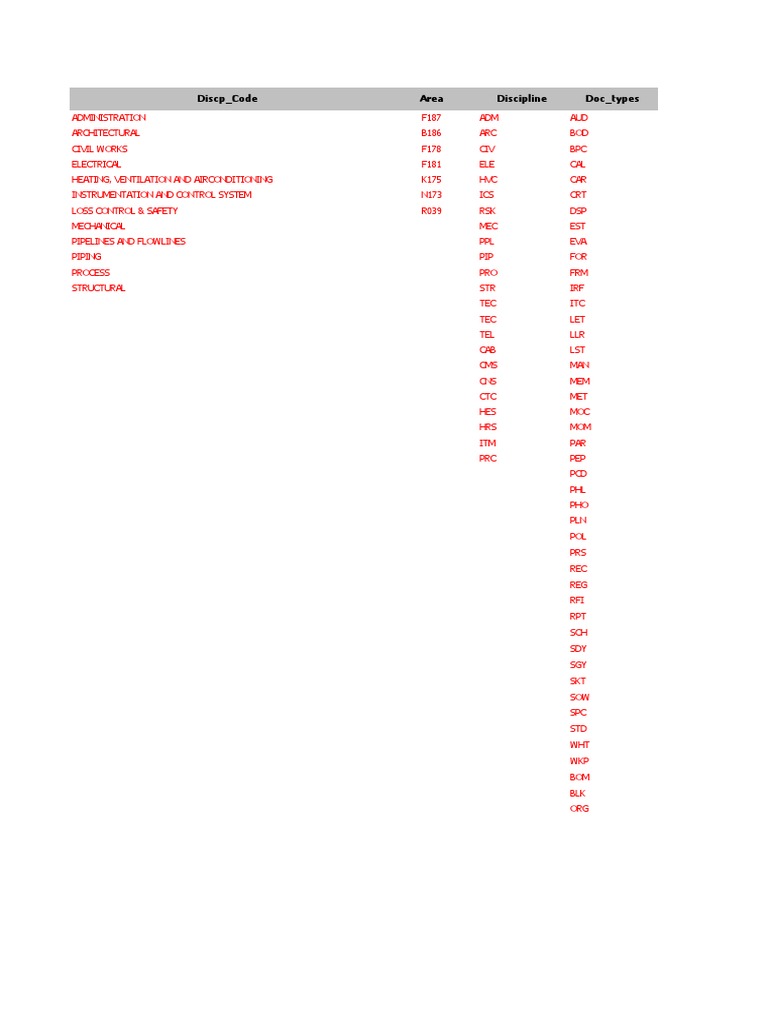 | Discp_Code | Area | Discipline | Doc_types |
|---|---|---|---|
| ADMINISTRATION | F187 | ADM | AUD |
| ARCHITECTURAL | B186 | ARC | BOD |
| CIVIL WORKS | F178 | CIV | BPC |
| ELECTRICAL | F181 | ELE | CAL |
| HEATING, VENTILATION AND AIRCONDITIONING | K175 | HVC | CAR |
| INSTRUMENTATION AND CONTROL SYSTEM | N173 | ICS | CRT |
| LOSS CONTROL & SAFETY | R039 | RSK | DSP |
| MECHANICAL | | MEC | EST |
| PIPELINES AND FLOWLINES | | PPL | EVA |
| PIPING | | PIP | FOR |
| PROCESS | | PRO | FRM |
| STRUCTURAL | | STR | IRF |
| | | TEC | ITC |
| | | TEC | LET |
| | | TEL | LLR |
| | | CAB | LST |
| | | CMS | MAN |
| | | CNS | MEM |
| | | CTC | MET |
| | | HES | MOC |
| | | HRS | MOM |
| | | ITM | PAR |
| | | PRC | PEP |
| | | | PCD |
| | | | PHL |
| | | | PHO |
| | | | PLN |
| | | | POL |
| | | | PRS |
| | | | REC |
| | | | REG |
| | | | RFI |
| | | | RPT |
| | | | SCH |
| | | | SDY |
| | | | SGY |
| | | | SKT |
| | | | SOW |
| | | | SPC |
| | | | STD |
| | | | WHT |
| | | | WKP |
| | | | BOM |
| | | | BLK |
| | | | ORG |